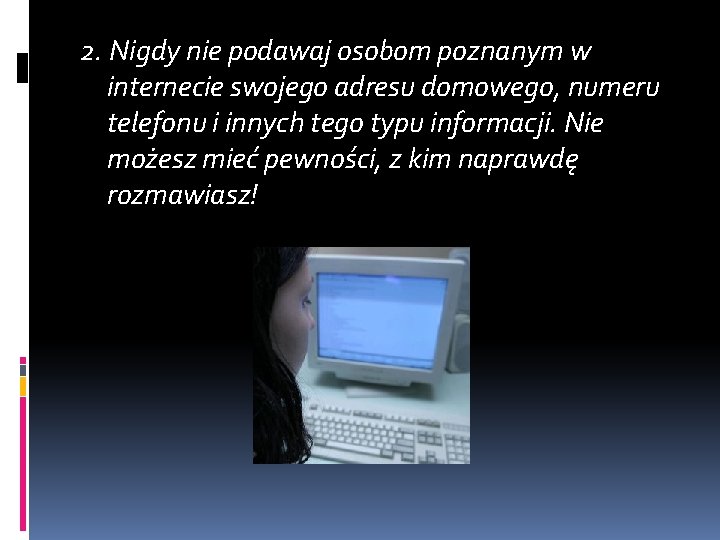 2. Nigdy nie podawaj osobom poznanym w internecie swojego adresu domowego, numeru telefonu i innych tego typu informacji. Nie możesz mieć pewności, z kim naprawdę rozmawiasz!